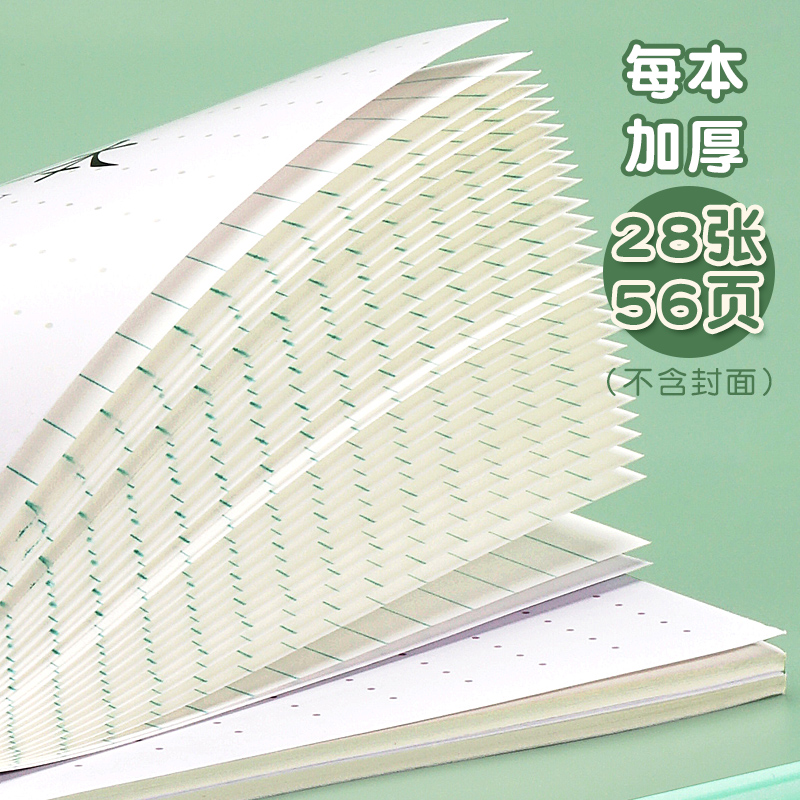 每本
加厚
28张
56页
(不含封面)